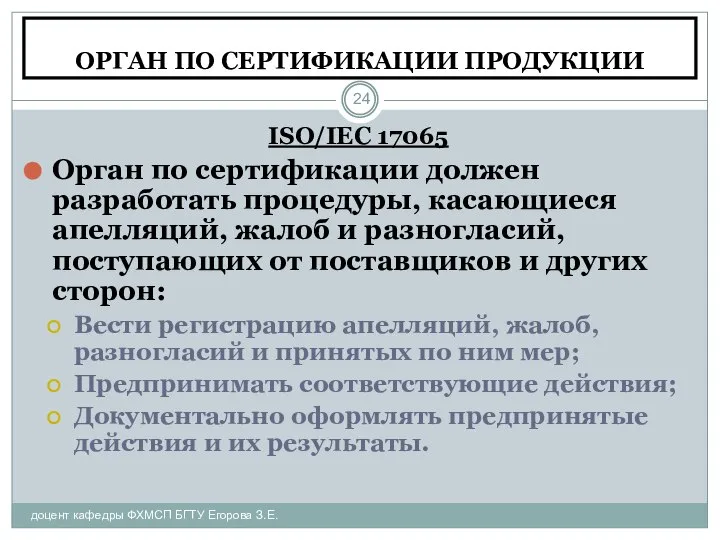 ОРГАН ПО СЕРТИФИКАЦИИ ПРОДУКЦИИ

24

ISO/IEC 17065

Орган по сертификации должен разработать процедуры, касающиеся апелляций, жалоб и разногласий, поступающих от поставщиков и других сторон:

Вести регистрацию апелляций, жалоб, разногласий и принятых по ним мер;

Предпринимать соответствующие действия;

Документально оформлять предпринятые действия и их результаты.

доцент кафедры ФХМСП БГТУ Егорова З.Е.